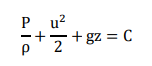 $\frac{P}{\rho} + \frac{u^2}{2} + gz = C$